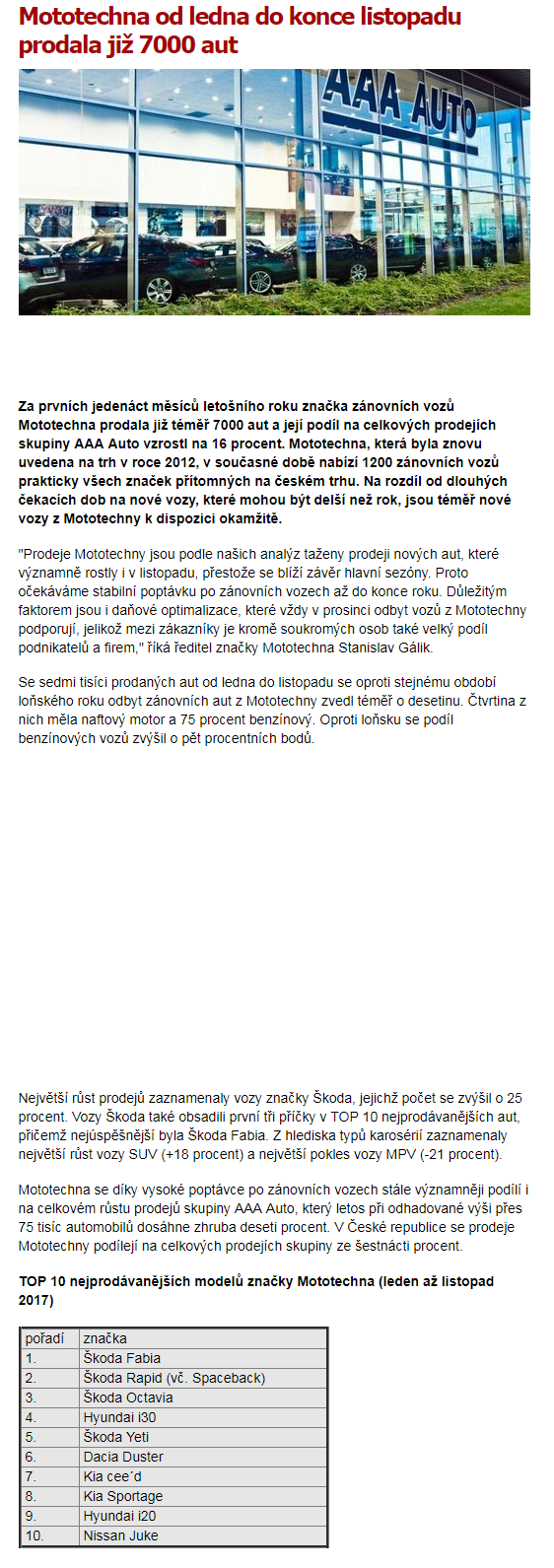 Mototechna od ledna do konce listopadu prodala již 7000 aut

AAA AUTO

Za prvních jedenáct měsíců letošního roku značka zánovních vozů Mototechna prodala již téměř 7000 aut a její podíl na celkových prodejích skupiny AAA Auto vzrostl na 16 procent. Mototechna, která byla znovu uvedena na trh v roce 2012, v současné době nabízí 1200 zánovních vozů prakticky všech značek přítomných na českém trhu. Na rozdíl od dlouhých čekacích dob na nové vozy, které mohou být delší než rok, jsou téměř nové vozy z Mototechny k dispozici okamžitě.

"Prodeje Mototechny jsou podle našich analýz taženy prodeji nových aut, které významně rostly i v listopadu, přestože se blíží závěr hlavní sezóny. Proto očekáváme stabilní poptávku po zánovních vozech až do konce roku. Důležitým faktorem jsou i daňové optimalizace, které vždy v prosinci odbyt vozů z Mototechny podporují, jelikož mezi zákazníky je kromě soukromých osob také velký podíl podnikatelů a firem," říká ředitel značky Mototechna Stanislav Gálik.

Se sedmi tisíci prodaných aut od ledna do listopadu se oproti stejnému období loňského roku odbyt zánovních aut z Mototechny zvedl téměř o desetinu. Čtvrtina z nich měla naftový motor a 75 procent benzínový. Oproti loňsku se podíl benzínových vozů zvýšil o pět procentních bodů.

Největší růst prodejů zaznamenaly vozy značky Škoda, jejichž počet se zvýšil o 25 procent. Vozy Škoda také obsadili první tři příčky v TOP 10 nejprodávanějších aut, přičemž nejúspěšnější byla Škoda Fabia. Z hlediska typů karosérií zaznamenaly největší růst vozy SUV (+18 procent) a největší pokles vozy MPV (-21 procent).

Mototechna se díky vysoké poptávce po zánovních vozech stále významněji podílí i na celkovém růstu prodejů skupiny AAA Auto, který letos při odhadované výši přes 75 tisíc automobilů dosáhne zhruba deseti procent. V České republice se prodeje Mototechny podílejí na celkových prodejích skupiny ze šestnácti procent.

TOP 10 nejprodávanějších modelů značky Mototechna (leden až listopad 2017)

| pořadí | značka |
|---|---|
| 1. | Škoda Fabia |
| 2. | Škoda Rapid (vč. Spaceback) |
| 3. | Škoda Octavia |
| 4. | Hyundai i30 |
| 5. | Škoda Yeti |
| 6. | Dacia Duster |
| 7. | Kia cee´d |
| 8. | Kia Sportage |
| 9. | Hyundai i20 |
| 10. | Nissan Juke |